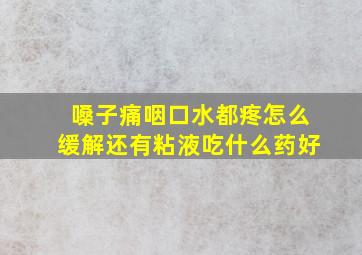 嗓子痛咽口水都疼怎么缓解还有粘液吃什么药好